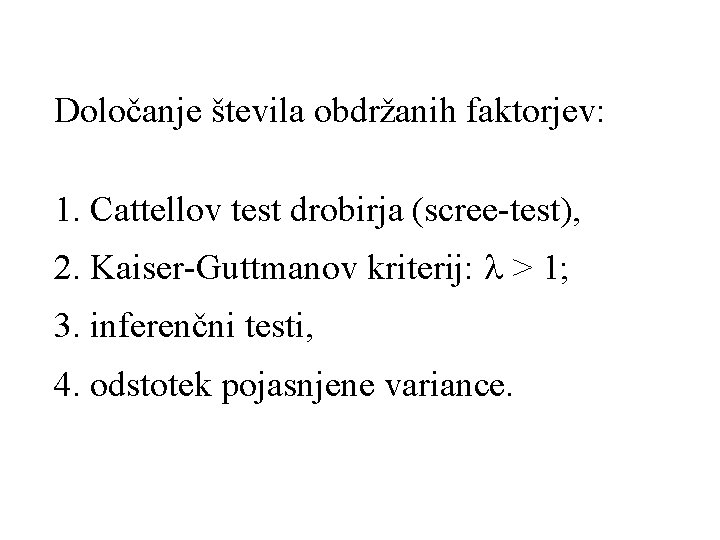 Določanje števila obdržanih faktorjev:

1. Cattellov test drobirja (scree-test),

2. Kaiser-Guttmanov kriterij: $\lambda > 1$;

3. inferenčni testi,

4. odstotek pojasnjene variance.